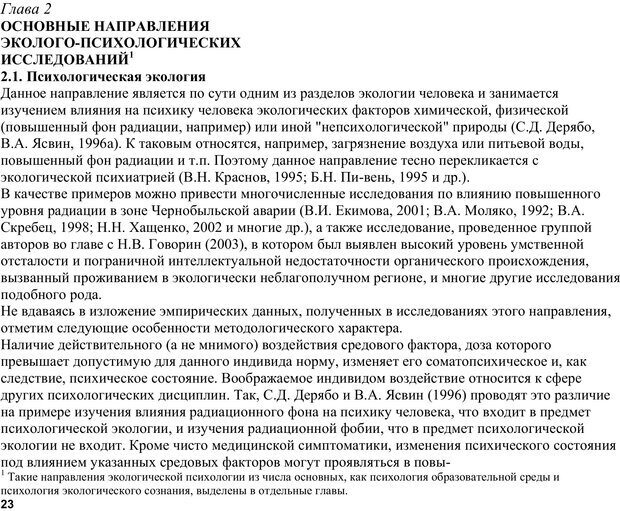 Глава 2
ОСНОВНЫЕ НАПРАВЛЕНИЯ ЭКОЛОГО-ПСИХОЛОГИЧЕСКИХ ИССЛЕДОВАНИЙ$^1$
2.1. Психологическая экология
Данное направление является по сути одним из разделов экологии человека и занимается изучением влияния на психику человека экологических факторов химической, физической (повышенный фон радиации, например) или иной "непсихологической" природы (С.Д. Дерябо, В.А. Ясвин, 1996а). К таковым относятся, например, загрязнение воздуха или питьевой воды, повышенный фон радиации и т.п. Поэтому данное направление тесно перекликается с экологической психиатрией (В.Н. Краснов, 1995; Б.Н. Пи-вень, 1995 и др.).
В качестве примеров можно привести многочисленные исследования по влиянию повышенного уровня радиации в зоне Чернобыльской аварии (В.И. Екимова, 2001; В.А. Моляко, 1992; В.А. Скребец, 1998; Н.Н. Хащенко, 2002 и многие др.), а также исследование, проведенное группой авторов во главе с Н.В. Говорин (2003), в котором был выявлен высокий уровень умственной отсталости и пограничной интеллектуальной недостаточности органического происхождения, вызванный проживанием в экологически неблагополучном регионе, и многие другие исследования подобного рода.
Не вдаваясь в изложение эмпирических данных, полученных в исследованиях этого направления, отметим следующие особенности методологического характера.
Наличие действительного (а не мнимого) воздействия средового фактора, доза которого превышает допустимую для данного индивида норму, изменяет его соматопсихическое и, как следствие, психическое состояние. Воображаемое индивидом воздействие относится к сфере других психологических дисциплин. Так, С.Д. Дерябо и В.А. Ясвин (1996) проводят это различие на примере изучения влияния радиационного фона на психику человека, что входит в предмет психологической экологии, и изучения радиационной фобии, что в предмет психологической экологии не входит. Кроме чисто медицинской симптоматики, изменения психического состояния под влиянием указанных средовых факторов могут проявляться в повы-
$^1$ Такие направления экологической психологии из числа основных, как психология образовательной среды и психология экологического сознания, выделены в отдельные главы.
23